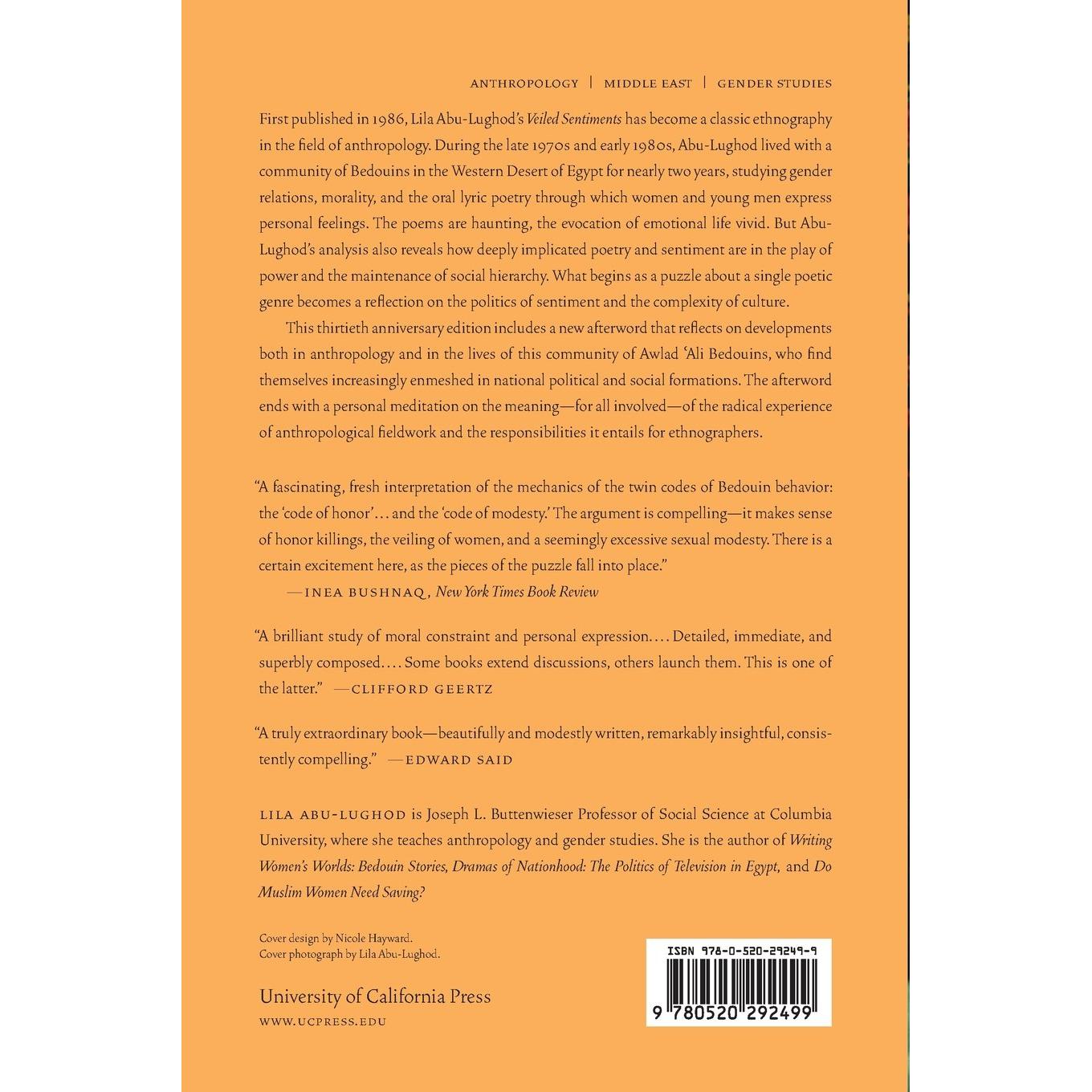 ANTHROPOLOGY | MIDDLE EAST | GENDER STUDIES

First published in 1986, Lila Abu-Lughod's Veiled Sentiments has become a classic ethnography in the field of anthropology. During the late 1970s and early 1980s, Abu-Lughod lived with a community of Bedouins in the Western Desert of Egypt for nearly two years, studying gender relations, morality, and the oral lyric poetry through which women and young men express personal feelings. The poems are haunting, the evocation of emotional life vivid. But Abu-Lughod's analysis also reveals how deeply implicated poetry and sentiment are in the play of power and the maintenance of social hierarchy. What begins as a puzzle about a single poetic genre becomes a reflection on the politics of sentiment and the complexity of culture.

This thirtieth anniversary edition includes a new afterword that reflects on developments both in anthropology and in the lives of this community of Awlad 'Ali Bedouins, who find themselves increasingly enmeshed in national political and social formations. The afterword ends with a personal meditation on the meaning—for all involved—of the radical experience of anthropological fieldwork and the responsibilities it entails for ethnographers.

"A fascinating, fresh interpretation of the mechanics of the twin codes of Bedouin behavior: the 'code of honor'... and the 'code of modesty.' The argument is compelling—it makes sense of honor killings, the veiling of women, and a seemingly excessive sexual modesty. There is a certain excitement here, as the pieces of the puzzle fall into place."
—INEA BUSHNAQ, New York Times Book Review

"A brilliant study of moral constraint and personal expression.... Detailed, immediate, and superbly composed.... Some books extend discussions, others launch them. This is one of the latter." —CLIFFORD GEERTZ

"A truly extraordinary book—beautifully and modestly written, remarkably insightful, consistently compelling." —EDWARD SAID

LILA ABU-LUGHOD is Joseph L. Buttenwieser Professor of Social Science at Columbia University, where she teaches anthropology and gender studies. She is the author of Writing Women's Worlds: Bedouin Stories, Dramas of Nationhood: The Politics of Television in Egypt, and Do Muslim Women Need Saving?

Cover design by Nicole Hayward.
Cover photograph by Lila Abu-Lughod.

University of California Press
WWW.UCPRESS.EDU

ISBN 978-0-520-29249-9
9 780520 292499